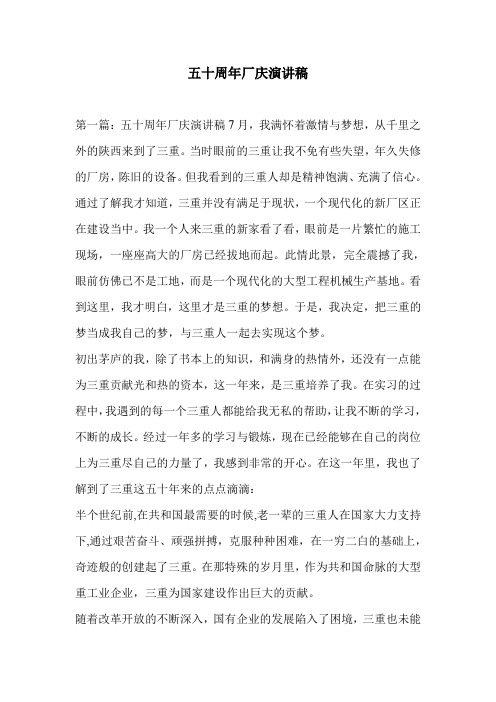 五十周年厂庆演讲稿

第一篇：五十周年厂庆演讲稿 7 月，我满怀着激情与梦想，从千里之外的陕西来到了三重。当时眼前的三重让我不免有些失望，年久失修的厂房，陈旧的设备。但我看到的三重人却是精神饱满、充满了信心。通过了解我才知道，三重并没有满足于现状，一个现代化的新厂区正在建设当中。我一个人来三重的新家看了看，眼前是一片繁忙的施工现场，一座座高大的厂房已经拔地而起。此情此景，完全震撼了我，眼前仿佛已不是工地，而是一个现代化的大型工程机械生产基地。看到这里，我才明白，这里才是三重的梦想。于是，我决定，把三重的梦当成我自己的梦，与三重人一起去实现这个梦。

初出茅庐的我，除了书本上的知识，和满身的热情外，还没有一点能为三重贡献光和热的资本，这一年来，是三重培养了我。在实习的过程中，我遇到的每一个三重人都能给我无私的帮助，让我不断的学习，不断的成长。经过一年多的学习与锻炼，现在已经能够在自己的岗位上为三重尽自己的力量了，我感到非常的开心。在这一年里，我也了解到了三重这五十年来的点点滴滴：

半个世纪前,在共和国最需要的时候,老一辈的三重人在国家大力支持下,通过艰苦奋斗、顽强拼搏，克服种种困难，在一穷二白的基础上，奇迹般的创建起了三重。在那特殊的岁月里，作为共和国命脉的大型重工业企业，三重为国家建设作出巨大的贡献。

随着改革开放的不断深入，国有企业的发展陷入了困境，三重也未能